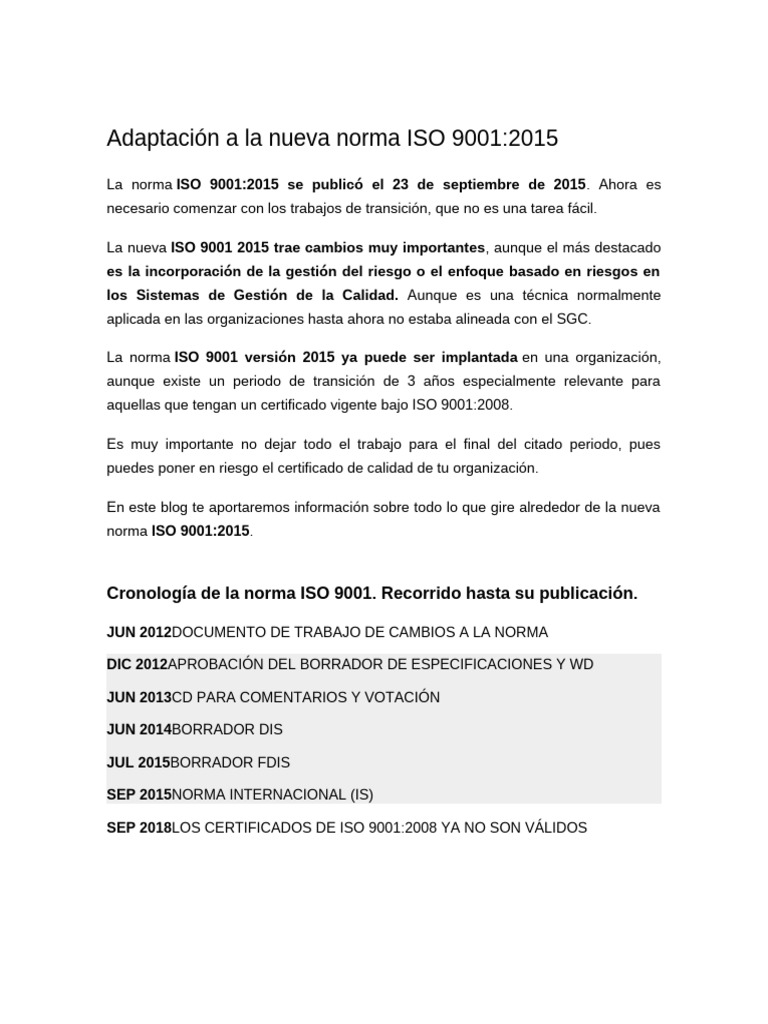 Adaptación a la nueva norma ISO 9001:2015

La norma ISO 9001:2015 se publicó el 23 de septiembre de 2015. Ahora es necesario comenzar con los trabajos de transición, que no es una tarea fácil.

La nueva ISO 9001 2015 trae cambios muy importantes, aunque el más destacado es la incorporación de la gestión del riesgo o el enfoque basado en riesgos en los Sistemas de Gestión de la Calidad. Aunque es una técnica normalmente aplicada en las organizaciones hasta ahora no estaba alineada con el SGC.

La norma ISO 9001 versión 2015 ya puede ser implantada en una organización, aunque existe un periodo de transición de 3 años especialmente relevante para aquellas que tengan un certificado vigente bajo ISO 9001:2008.

Es muy importante no dejar todo el trabajo para el final del citado periodo, pues puedes poner en riesgo el certificado de calidad de tu organización.

En este blog te aportaremos información sobre todo lo que gire alrededor de la nueva norma ISO 9001:2015.

Cronología de la norma ISO 9001. Recorrido hasta su publicación.

JUN 2012DOCUMENTO DE TRABAJO DE CAMBIOS A LA NORMA

DIC 2012APROBACIÓN DEL BORRADOR DE ESPECIFICACIONES Y WD

JUN 2013CD PARA COMENTARIOS Y VOTACIÓN

JUN 2014BORRADOR DIS

JUL 2015BORRADOR FDIS

SEP 2015NORMA INTERNACIONAL (IS)

SEP 2018LOS CERTIFICADOS DE ISO 9001:2008 YA NO SON VÁLIDOS